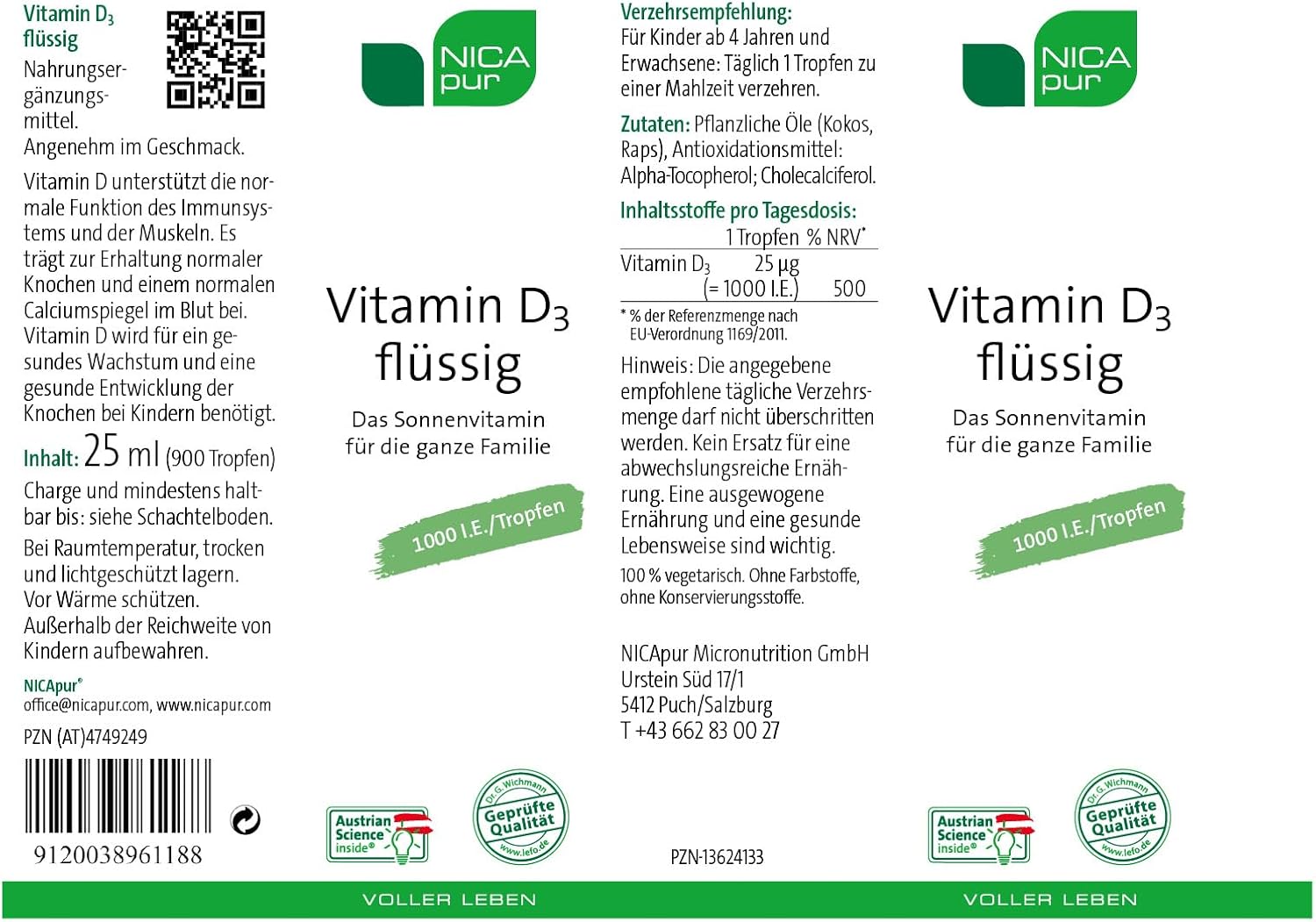 Vitamin $D_3$ flüssig

Nahrungsergänzungsmittel.
Angenehm im Geschmack.

Vitamin D unterstützt die normale Funktion des Immunsystems und der Muskeln. Es trägt zur Erhaltung normaler Knochen und einem normalen Calciumspiegel im Blut bei. Vitamin D wird für ein gesundes Wachstum und eine gesunde Entwicklung der Knochen bei Kindern benötigt.

Inhalt: 25 ml (900 Tropfen)

Charge und mindestens haltbar bis: siehe Schachtelboden.

Bei Raumtemperatur, trocken und lichtgeschützt lagern. Vor Wärme schützen. Außerhalb der Reichweite von Kindern aufbewahren.

NICApur®
office@nicapur.com, www.nicapur.com

PZN (AT)4749249

9120038961188

NICA pur

Vitamin $D_3$ flüssig

Das Sonnenvitamin für die ganze Familie

1000 I.E./Tropfen

Austrian Science inside®

Dr. G. Wichmann Geprüfte Qualität www.lefo.de

VOLLER LEBEN

Verzehrsempfehlung:
Für Kinder ab 4 Jahren und Erwachsene: Täglich 1 Tropfen zu einer Mahlzeit verzehren.

Zutaten: Pflanzliche Öle (Kokos, Raps), Antioxidationsmittel: Alpha-Tocopherol; Cholecalciferol.

Inhaltsstoffe pro Tagesdosis:

| | 1 Tropfen | % NRV* |
|---|---|---|
| Vitamin $D_3$ | 25 µg (= 1000 I.E.) | 500 |

* % der Referenzmenge nach EU-Verordnung 1169/2011.

Hinweis: Die angegebene empfohlene tägliche Verzehrsmenge darf nicht überschritten werden. Kein Ersatz für eine abwechslungsreiche Ernährung. Eine ausgewogene Ernährung und eine gesunde Lebensweise sind wichtig.

100 % vegetarisch. Ohne Farbstoffe, ohne Konservierungsstoffe.

NICApur Micronutrition GmbH
Urstein Süd 17/1
5412 Puch/Salzburg
T +43 662 83 00 27

PZN-13624133

NICA pur

Vitamin $D_3$ flüssig

Das Sonnenvitamin für die ganze Familie

1000 I.E./Tropfen

Austrian Science inside®

Dr. G. Wichmann Geprüfte Qualität www.lefo.de

VOLLER LEBEN